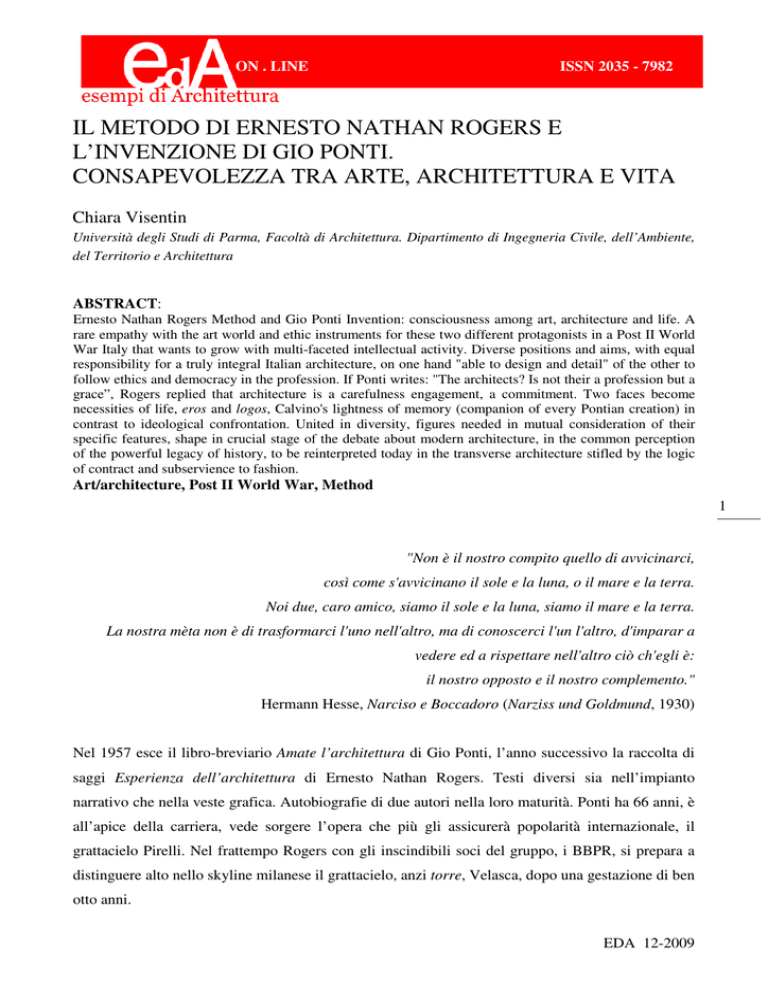 edA ON . LINE ISSN 2035 - 7982
esempi di Architettura

IL METODO DI ERNESTO NATHAN ROGERS E L'INVENZIONE DI GIO PONTI. CONSAPEVOLEZZA TRA ARTE, ARCHITETTURA E VITA

Chiara Visentin

Università degli Studi di Parma, Facoltà di Architettura. Dipartimento di Ingegneria Civile, dell'Ambiente, del Territorio e Architettura

ABSTRACT:
Ernesto Nathan Rogers Method and Gio Ponti Invention: consciousness among art, architecture and life. A rare empathy with the art world and ethic instruments for these two different protagonists in a Post II World War Italy that wants to grow with multi-faceted intellectual activity. Diverse positions and aims, with equal responsibility for a truly integral Italian architecture, on one hand "able to design and detail" of the other to follow ethics and democracy in the profession. If Ponti writes: "The architects? Is not their a profession but a grace", Rogers replied that architecture is a carefulness engagement, a commitment. Two faces become necessities of life, eros and logos, Calvino's lightness of memory (companion of every Pontian creation) in contrast to ideological confrontation. United in diversity, figures needed in mutual consideration of their specific features, shape in crucial stage of the debate about modern architecture, in the common perception of the powerful legacy of history, to be reinterpreted today in the transverse architecture stifled by the logic of contract and subservience to fashion.
Art/architecture, Post II World War, Method

1

"Non è il nostro compito quello di avvicinarci,
così come s'avvicinano il sole e la luna, o il mare e la terra.
Noi due, caro amico, siamo il sole e la luna, siamo il mare e la terra.
La nostra mèta non è di trasformarci l'uno nell'altro, ma di conoscerci l'un l'altro, d'imparar a vedere ed a rispettare nell'altro ciò ch'egli è:
il nostro opposto e il nostro complemento."
Hermann Hesse, Narciso e Boccadoro (Narziss und Goldmund, 1930)

Nel 1957 esce il libro-breviario Amate l'architettura di Gio Ponti, l'anno successivo la raccolta di saggi Esperienza dell'architettura di Ernesto Nathan Rogers. Testi diversi sia nell'impianto narrativo che nella veste grafica. Autobiografie di due autori nella loro maturità. Ponti ha 66 anni, è all'apice della carriera, vede sorgere l'opera che più gli assicurerà popolarità internazionale, il grattacielo Pirelli. Nel frattempo Rogers con gli inscindibili soci del gruppo, i BBPR, si prepara a distinguere alto nello skyline milanese il grattacielo, anzi torre, Velasca, dopo una gestazione di ben otto anni.

EDA 12-2009